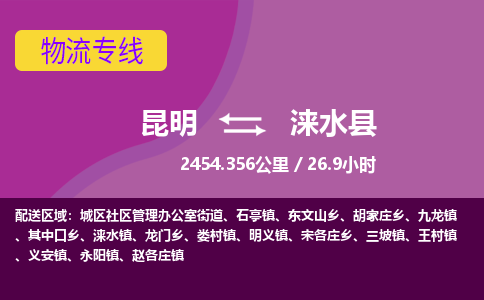 物流专线

昆明 涞水县

2454.356公里 / 26.9小时

配送区域：城区社区管理办公室街道、石亭镇、东文山乡、胡家庄乡、九龙镇、其中口乡、涞水镇、龙门乡、娄村镇、明义镇、宋各庄乡、三坡镇、王村镇、义安镇、永阳镇、赵各庄镇